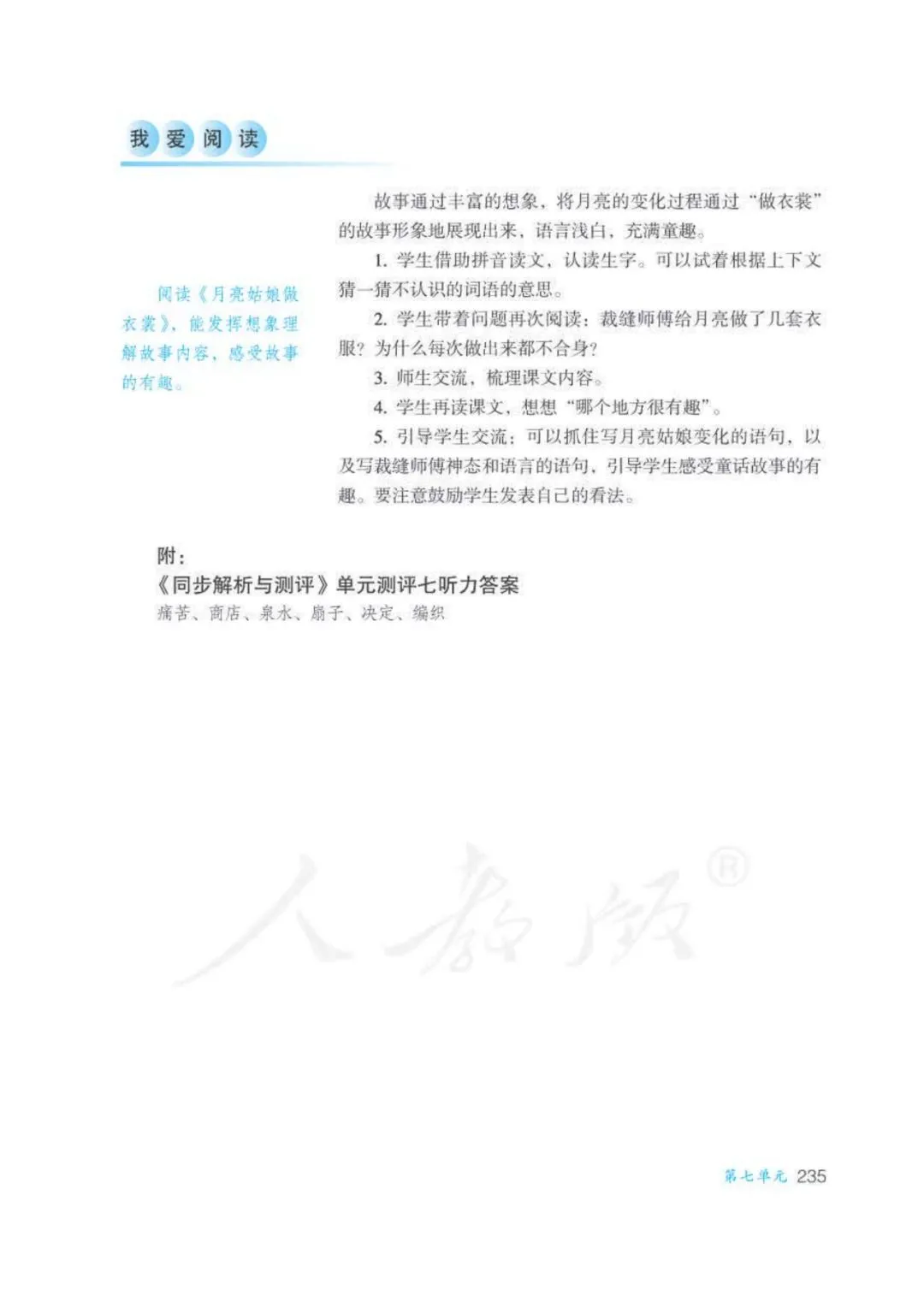 我爱阅读

阅读《月亮姑娘做衣裳》，能发挥想象理解故事内容，感受故事的有趣。

故事通过丰富的想象，将月亮的变化过程通过“做衣裳”的故事形象地展现出来，语言浅白，充满童趣。

1. 学生借助拼音读文，认读生字。可以试着根据上下文猜一猜不认识的词语的意思。

2. 学生带着问题再次阅读：裁缝师傅给月亮做了几套衣服？为什么每次做出来都不合身？

3. 师生交流，梳理课文内容。

4. 学生再读课文，想想“哪个地方很有趣”。

5. 引导学生交流：可以抓住写月亮姑娘变化的语句，以及写裁缝师傅神态和语言的语句，引导学生感受童话故事的有趣。要注意鼓励学生发表自己的看法。

附：
《同步解析与测评》单元测评七听力答案
痛苦、商店、泉水、扇子、决定、编织

人教版®

第七单元 235